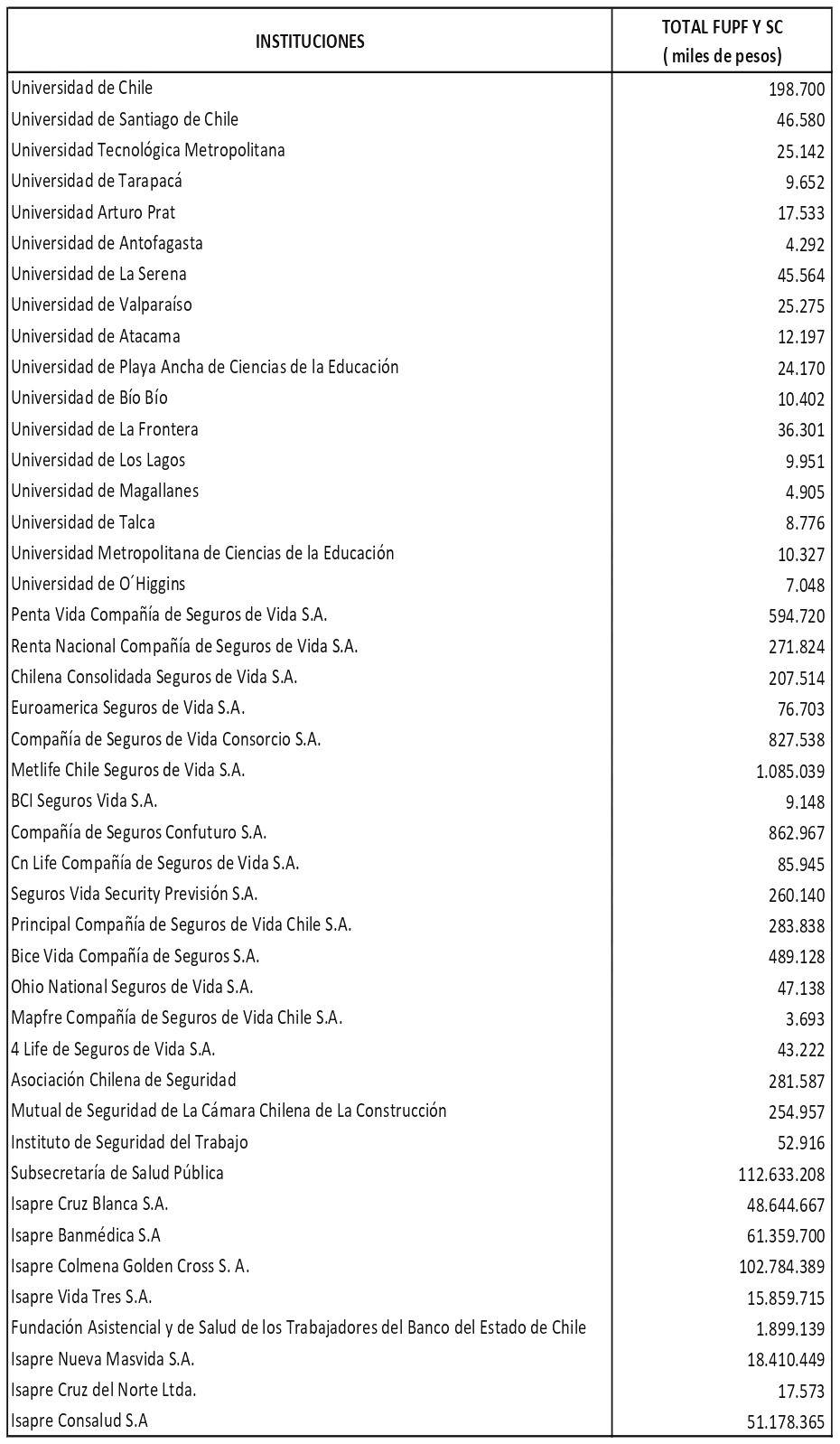 | INSTITUCIONES | TOTAL FUPF Y SC ( miles de pesos) |
|---|---|
| Universidad de Chile | 198.700 |
| Universidad de Santiago de Chile | 46.580 |
| Universidad Tecnológica Metropolitana | 25.142 |
| Universidad de Tarapacá | 9.652 |
| Universidad Arturo Prat | 17.533 |
| Universidad de Antofagasta | 4.292 |
| Universidad de La Serena | 45.564 |
| Universidad de Valparaíso | 25.275 |
| Universidad de Atacama | 12.197 |
| Universidad de Playa Ancha de Ciencias de la Educación | 24.170 |
| Universidad de Bío Bío | 10.402 |
| Universidad de La Frontera | 36.301 |
| Universidad de Los Lagos | 9.951 |
| Universidad de Magallanes | 4.905 |
| Universidad de Talca | 8.776 |
| Universidad Metropolitana de Ciencias de la Educación | 10.327 |
| Universidad de O´Higgins | 7.048 |
| Penta Vida Compañía de Seguros de Vida S.A. | 594.720 |
| Renta Nacional Compañía de Seguros de Vida S.A. | 271.824 |
| Chilena Consolidada Seguros de Vida S.A. | 207.514 |
| Euroamerica Seguros de Vida S.A. | 76.703 |
| Compañía de Seguros de Vida Consorcio S.A. | 827.538 |
| Metlife Chile Seguros de Vida S.A. | 1.085.039 |
| BCI Seguros Vida S.A. | 9.148 |
| Compañía de Seguros Confuturo S.A. | 862.967 |
| Cn Life Compañía de Seguros de Vida S.A. | 85.945 |
| Seguros Vida Security Previsión S.A. | 260.140 |
| Principal Compañía de Seguros de Vida Chile S.A. | 283.838 |
| Bice Vida Compañía de Seguros S.A. | 489.128 |
| Ohio National Seguros de Vida S.A. | 47.138 |
| Mapfre Compañía de Seguros de Vida Chile S.A. | 3.693 |
| 4 Life de Seguros de Vida S.A. | 43.222 |
| Asociación Chilena de Seguridad | 281.587 |
| Mutual de Seguridad de La Cámara Chilena de La Construcción | 254.957 |
| Instituto de Seguridad del Trabajo | 52.916 |
| Subsecretaría de Salud Pública | 112.633.208 |
| Isapre Cruz Blanca S.A. | 48.644.667 |
| Isapre Banmédica S.A | 61.359.700 |
| Isapre Colmena Golden Cross S. A. | 102.784.389 |
| Isapre Vida Tres S.A. | 15.859.715 |
| Fundación Asistencial y de Salud de los Trabajadores del Banco del Estado de Chile | 1.899.139 |
| Isapre Nueva Masvida S.A. | 18.410.449 |
| Isapre Cruz del Norte Ltda. | 17.573 |
| Isapre Consalud S.A | 51.178.365 |